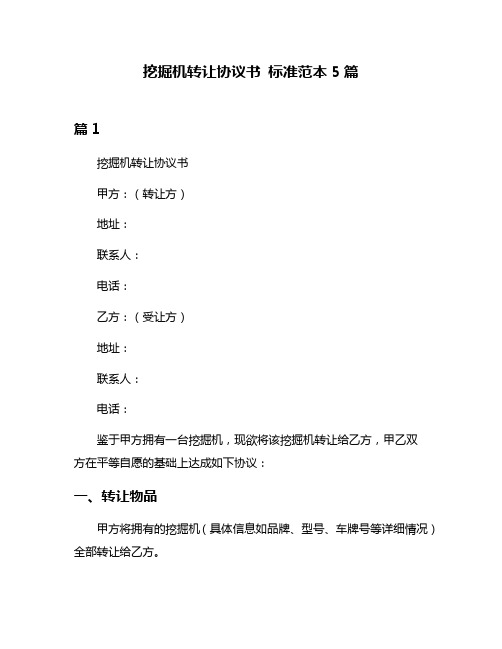 挖掘机转让协议书 标准范本 5 篇

篇 1

挖掘机转让协议书

甲方：（转让方）

地址：

联系人：

电话：

乙方：（受让方）

地址：

联系人：

电话：

鉴于甲方拥有一台挖掘机，现欲将该挖掘机转让给乙方，甲乙双方在平等自愿的基础上达成如下协议：

一、转让物品

甲方将拥有的挖掘机（具体信息如品牌、型号、车牌号等详细情况）全部转让给乙方。